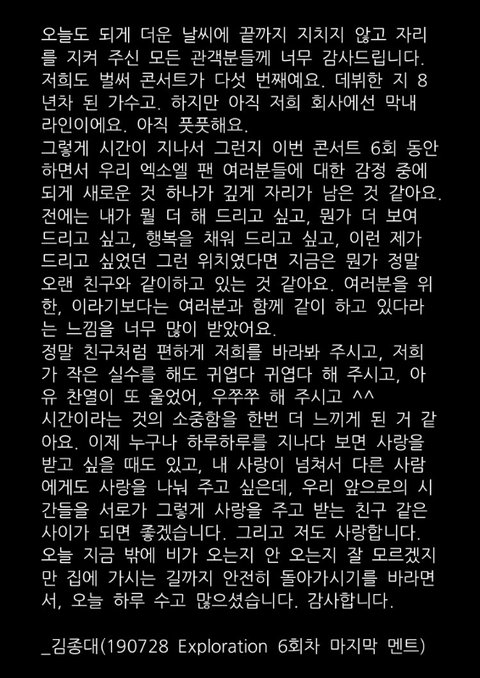 오늘도 되게 더운 날씨에 끝까지 지치지 않고 자리를 지켜 주신 모든 관객분들께 너무 감사드립니다. 저희도 벌써 콘서트가 다섯 번째예요. 데뷔한 지 8년차 된 가수고. 하지만 아직 저희 회사에선 막내 라인이에요. 아직 풋풋해요.
그렇게 시간이 지나서 그런지 이번 콘서트 6회 동안 하면서 우리 엑소엘 팬 여러분들에 대한 감정 중에 되게 새로운 것 하나가 깊게 자리가 남은 것 같아요. 전에는 내가 뭘 더 해 드리고 싶고, 뭔가 더 보여 드리고 싶고, 행복을 채워 드리고 싶고, 이런 제가 드리고 싶었던 그런 위치였다면 지금은 뭔가 정말 오랜 친구와 같이하고 있는 것 같아요. 여러분을 위한, 이라기보다는 여러분과 함께 같이 하고 있다라는 느낌을 너무 많이 받았어요.
정말 친구처럼 편하게 저희를 바라봐 주시고, 저희가 작은 실수를 해도 귀엽다 귀엽다 해 주시고, 아유 찬열이 또 울었어, 우쭈쭈 해 주시고 ^^
시간이라는 것의 소중함을 한번 더 느끼게 된 거 같아요. 이제 누구나 하루하루를 지나다 보면 사랑을 받고 싶을 때도 있고, 내 사랑이 넘쳐서 다른 사람에게도 사랑을 나눠 주고 싶은데, 우리 앞으로의 시간들을 서로가 그렇게 사랑을 주고 받는 친구 같은 사이가 되면 좋겠습니다. 그리고 저도 사랑합니다.
오늘 지금 밖에 비가 오는지 안 오는지 잘 모르겠지만 집에 가시는 길까지 안전히 돌아가시기를 바라면서, 오늘 하루 수고 많으셨습니다. 감사합니다.

_김종대(190728 Exploration 6회차 마지막 멘트)